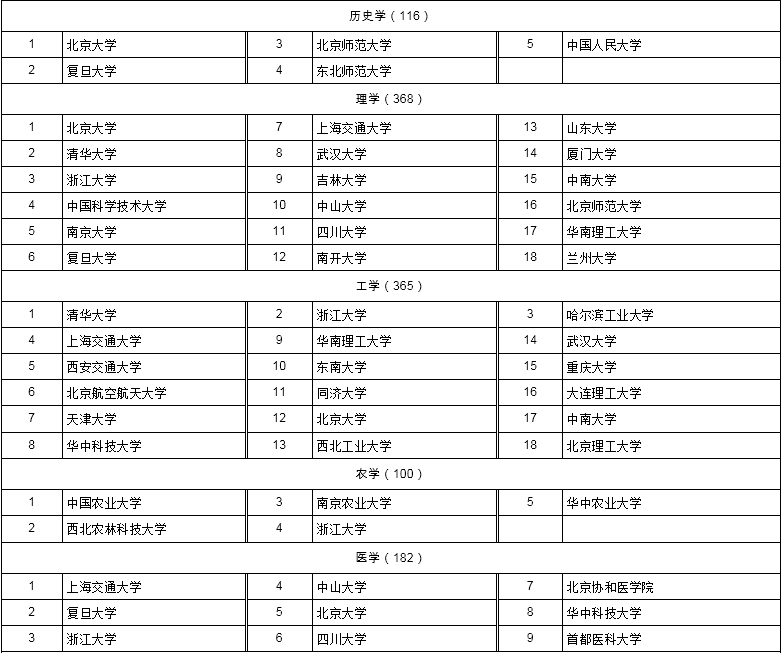 | 历史学（116） | | | | | |
|---|---|---|---|---|---|
| 1 | 北京大学 | 3 | 北京师范大学 | 5 | 中国人民大学 |
| 2 | 复旦大学 | 4 | 东北师范大学 | | |
| 理学（368） | | | | | |
| 1 | 北京大学 | 7 | 上海交通大学 | 13 | 山东大学 |
| 2 | 清华大学 | 8 | 武汉大学 | 14 | 厦门大学 |
| 3 | 浙江大学 | 9 | 吉林大学 | 15 | 中南大学 |
| 4 | 中国科学技术大学 | 10 | 中山大学 | 16 | 北京师范大学 |
| 5 | 南京大学 | 11 | 四川大学 | 17 | 华南理工大学 |
| 6 | 复旦大学 | 12 | 南开大学 | 18 | 兰州大学 |
| 工学（365） | | | | | |
| 1 | 清华大学 | 2 | 浙江大学 | 3 | 哈尔滨工业大学 |
| 4 | 上海交通大学 | 9 | 华南理工大学 | 14 | 武汉大学 |
| 5 | 西安交通大学 | 10 | 东南大学 | 15 | 重庆大学 |
| 6 | 北京航空航天大学 | 11 | 同济大学 | 16 | 大连理工大学 |
| 7 | 天津大学 | 12 | 北京大学 | 17 | 中南大学 |
| 8 | 华中科技大学 | 13 | 西北工业大学 | 18 | 北京理工大学 |
| 农学（100） | | | | | |
| 1 | 中国农业大学 | 3 | 南京农业大学 | 5 | 华中农业大学 |
| 2 | 西北农林科技大学 | 4 | 浙江大学 | | |
| 医学（182） | | | | | |
| 1 | 上海交通大学 | 4 | 中山大学 | 7 | 北京协和医学院 |
| 2 | 复旦大学 | 5 | 北京大学 | 8 | 华中科技大学 |
| 3 | 浙江大学 | 6 | 四川大学 | 9 | 首都医科大学 |